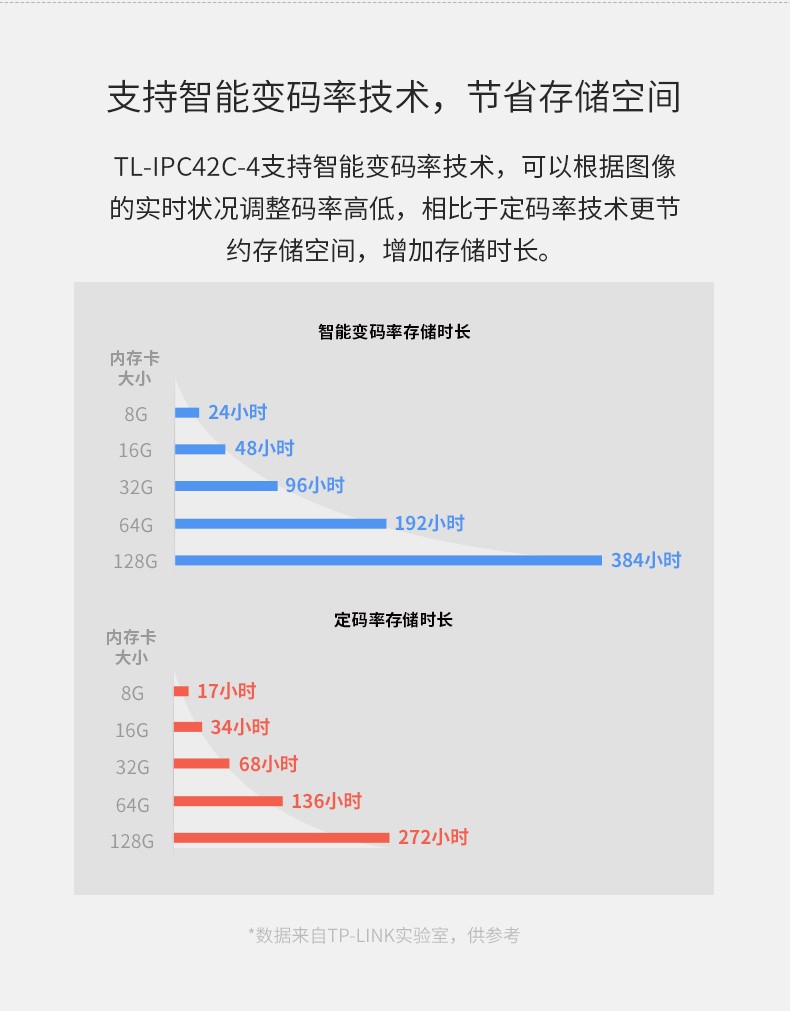 支持智能变码率技术，节省存储空间

TL-IPC42C-4支持智能变码率技术，可以根据图像的实时状况调整码率高低，相比于定码率技术更节约存储空间，增加存储时长。

智能变码率存储时长

内存卡大小

8G 24小时
16G 48小时
32G 96小时
64G 192小时
128G 384小时

定码率存储时长

内存卡大小

8G 17小时
16G 34小时
32G 68小时
64G 136小时
128G 272小时

*数据来自TP-LINK实验室，供参考